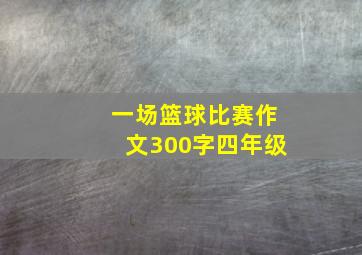 一场篮球比赛作文300字四年级